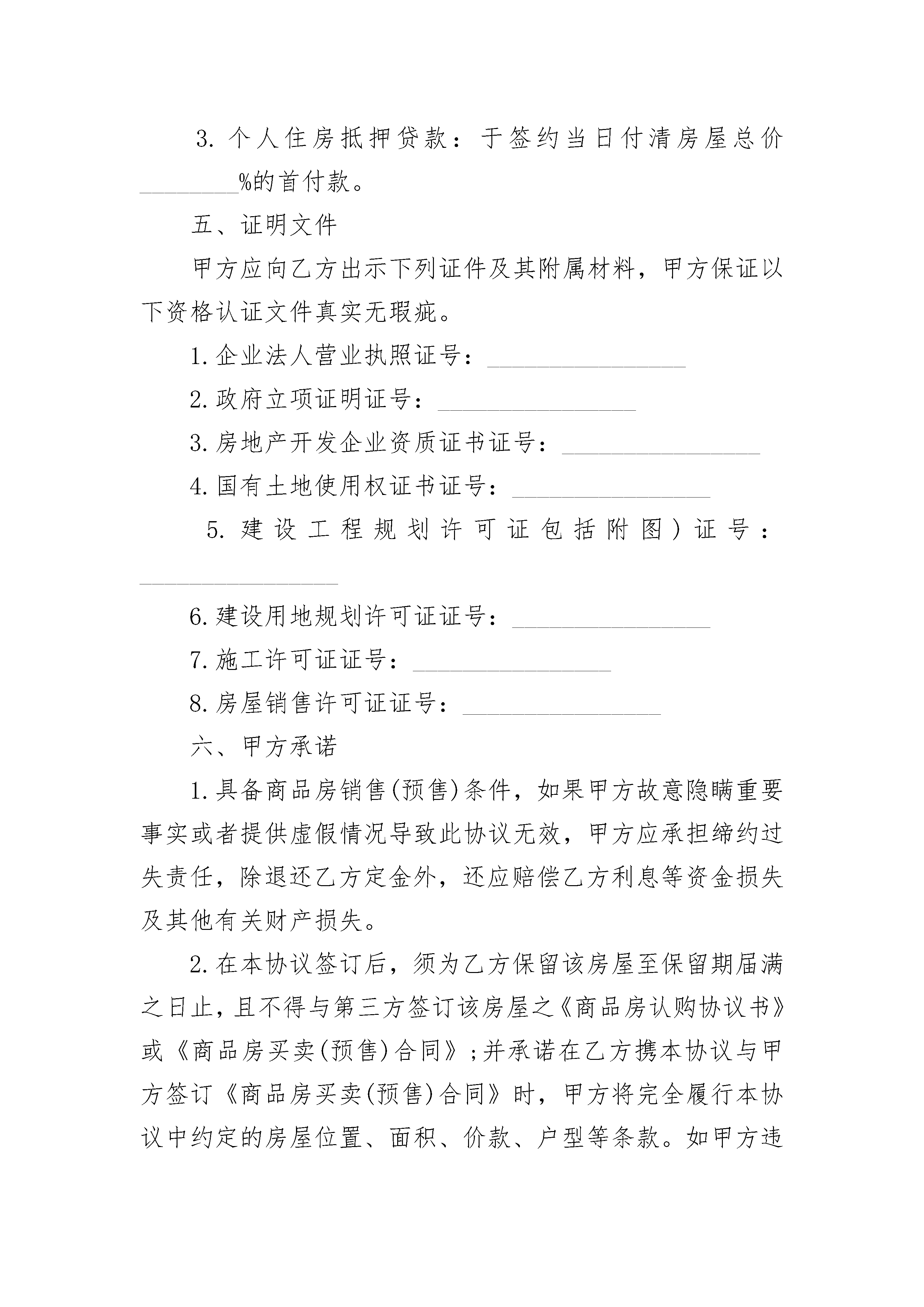 3. 个人住房抵押贷款：于签约当日付清房屋总价________%的首付款。

五、证明文件

甲方应向乙方出示下列证件及其附属材料，甲方保证以下资格认证文件真实无瑕疵。

1. 企业法人营业执照证号：________________

2. 政府立项证明证号：________________

3. 房地产开发企业资质证书证号：________________

4. 国有土地使用权证书证号：________________

5. 建设工程规划许可证包括附图）证号：________________

6. 建设用地规划许可证证号：________________

7. 施工许可证证号：________________

8. 房屋销售许可证证号：________________

六、甲方承诺

1. 具备商品房销售(预售)条件，如果甲方故意隐瞒重要事实或者提供虚假情况导致此协议无效，甲方应承担缔约过失责任，除退还乙方定金外，还应赔偿乙方利息等资金损失及其他有关财产损失。

2. 在本协议签订后，须为乙方保留该房屋至保留期届满之日止，且不得与第三方签订该房屋之《商品房认购协议书》或《商品房买卖(预售)合同》；并承诺在乙方携本协议与甲方签订《商品房买卖(预售)合同》时，甲方将完全履行本协议中约定的房屋位置、面积、价款、户型等条款。如甲方违